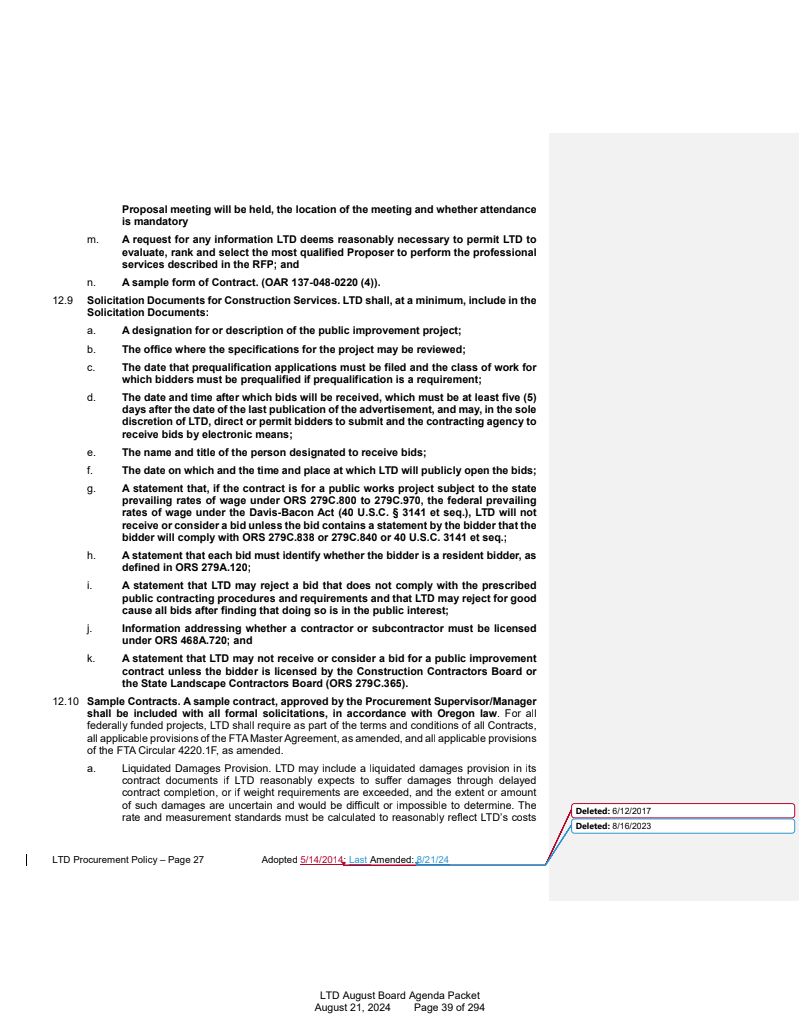 Proposal meeting will be held, the location of the meeting and whether attendance is mandatory

m. A request for any information LTD deems reasonably necessary to permit LTD to evaluate, rank and select the most qualified Proposer to perform the professional services described in the RFP; and

n. A sample form of Contract. (OAR 137-048-0220 (4)).

12.9 Solicitation Documents for Construction Services. LTD shall, at a minimum, include in the Solicitation Documents:

a. A designation for or description of the public improvement project;

b. The office where the specifications for the project may be reviewed;

c. The date that prequalification applications must be filed and the class of work for which bidders must be prequalified if prequalification is a requirement;

d. The date and time after which bids will be received, which must be at least five (5) days after the date of the last publication of the advertisement, and may, in the sole discretion of LTD, direct or permit bidders to submit and the contracting agency to receive bids by electronic means;

e. The name and title of the person designated to receive bids;

f. The date on which and the time and place at which LTD will publicly open the bids;

g. A statement that, if the contract is for a public works project subject to the state prevailing rates of wage under ORS 279C.800 to 279C.970, the federal prevailing rates of wage under the Davis-Bacon Act (40 U.S.C. § 3141 et seq.), LTD will not receive or consider a bid unless the bid contains a statement by the bidder that the bidder will comply with ORS 279C.838 or 279C.840 or 40 U.S.C. 3141 et seq.;

h. A statement that each bid must identify whether the bidder is a resident bidder, as defined in ORS 279A.120;

i. A statement that LTD may reject a bid that does not comply with the prescribed public contracting procedures and requirements and that LTD may reject for good cause all bids after finding that doing so is in the public interest;

j. Information addressing whether a contractor or subcontractor must be licensed under ORS 468A.720; and

k. A statement that LTD may not receive or consider a bid for a public improvement contract unless the bidder is licensed by the Construction Contractors Board or the State Landscape Contractors Board (ORS 279C.365).

12.10 Sample Contracts. A sample contract, approved by the Procurement Supervisor/Manager shall be included with all formal solicitations, in accordance with Oregon law. For all federally funded projects, LTD shall require as part of the terms and conditions of all Contracts, all applicable provisions of the FTA Master Agreement, as amended, and all applicable provisions of the FTA Circular 4220.1F, as amended.

a. Liquidated Damages Provision. LTD may include a liquidated damages provision in its contract documents if LTD reasonably expects to suffer damages through delayed contract completion, or if weight requirements are exceeded, and the extent or amount of such damages are uncertain and would be difficult or impossible to determine. The rate and measurement standards must be calculated to reasonably reflect LTD's costs

Deleted: 6/12/2017
Deleted: 8/16/2023

LTD Procurement Policy – Page 27 Adopted 5/14/2014; Last Amended: 8/21/24

LTD August Board Agenda Packet
August 21, 2024 Page 39 of 294